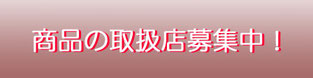 商品の取扱店募集中！